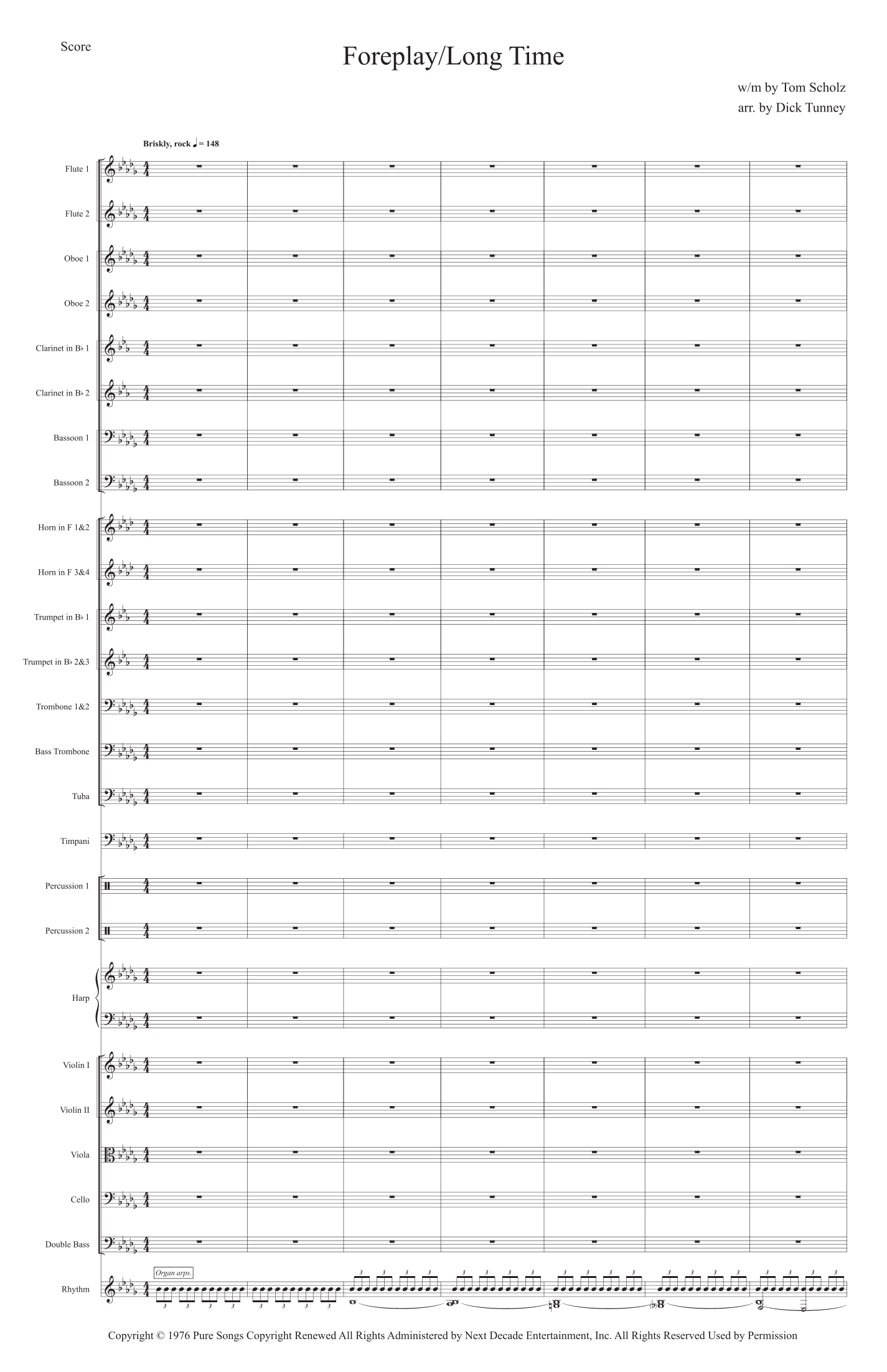 Score

Foreplay/Long Time

w/m by Tom Scholz
arr. by Dick Tunney

Briskly, rock ♩ = 148

Flute 1

Flute 2

Oboe 1

Oboe 2

Clarinet in B♭ 1

Clarinet in B♭ 2

Bassoon 1

Bassoon 2

Horn in F 1&2

Horn in F 3&4

Trumpet in B♭ 1

Trumpet in B♭ 2&3

Trombone 1&2

Bass Trombone

Tuba

Timpani

Percussion 1

Percussion 2

Harp

Violin I

Violin II

Viola

Cello

Double Bass

Rhythm

Organ arps.

Copyright © 1976 Pure Songs Copyright Renewed All Rights Administered by Next Decade Entertainment, Inc. All Rights Reserved Used by Permission